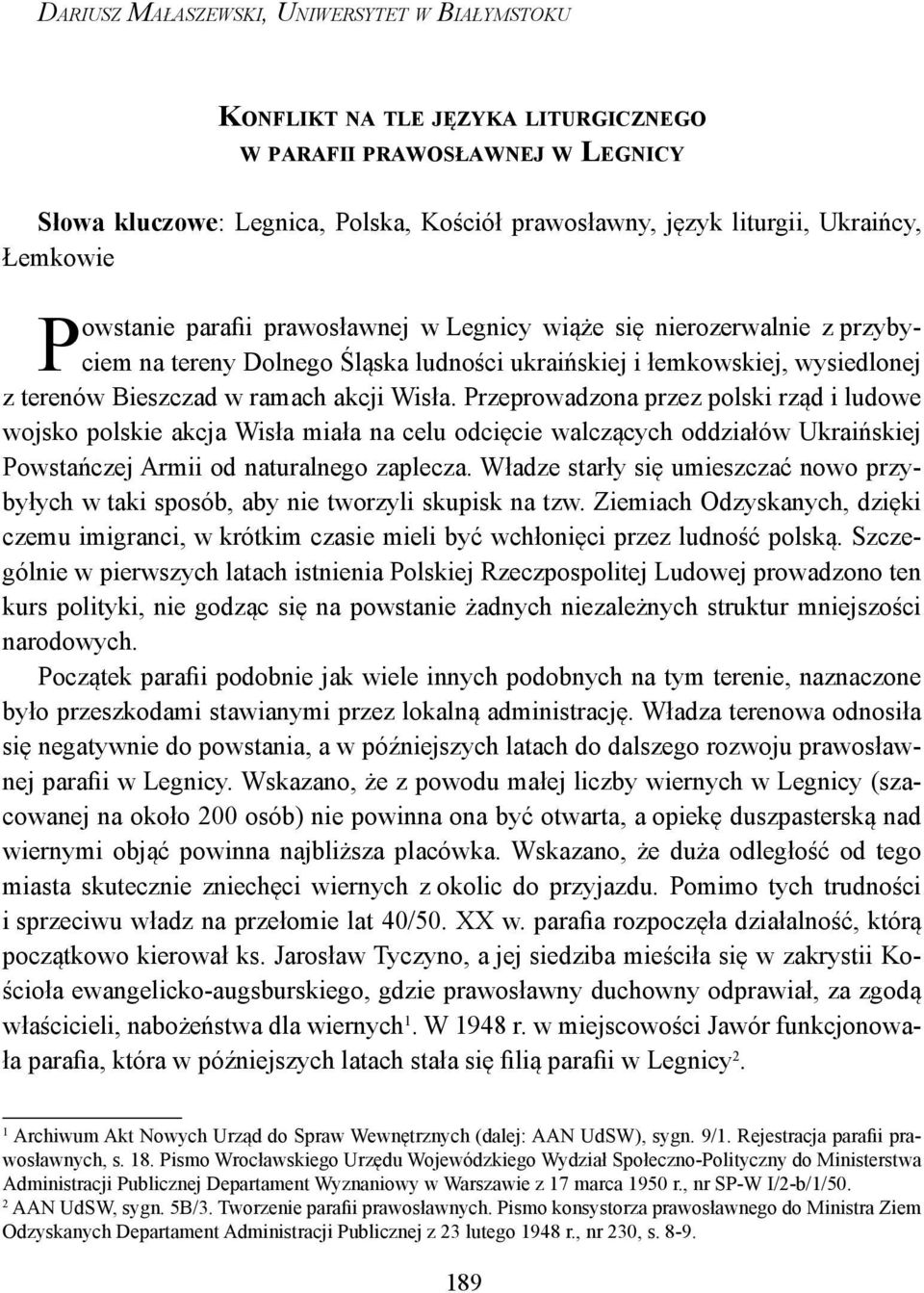 Dariusz Małaszewski, Uniwersytet w Białymstoku

Konflikt na tle języka liturgicznego w parafii prawosławnej w Legnicy

Słowa kluczowe: Legnica, Polska, Kościół prawosławny, język liturgii, Ukraińcy, Łemkowie

Powstanie parafii prawosławnej w Legnicy wiąże się nierozerwalnie z przybyciem na tereny Dolnego Śląska ludności ukraińskiej i łemkowskiej, wysiedlonej z terenów Bieszczad w ramach akcji Wisła. Przeprowadzona przez polski rząd i ludowe wojsko polskie akcja Wisła miała na celu odcięcie walczących oddziałów Ukraińskiej Powstańczej Armii od naturalnego zaplecza. Władze starły się umieszczać nowo przybyłych w taki sposób, aby nie tworzyli skupisk na tzw. Ziemiach Odzyskanych, dzięki czemu imigranci, w krótkim czasie mieli być wchłonięci przez ludność polską. Szczególnie w pierwszych latach istnienia Polskiej Rzeczpospolitej Ludowej prowadzono ten kurs polityki, nie godząc się na powstanie żadnych niezależnych struktur mniejszości narodowych.

Początek parafii podobnie jak wiele innych podobnych na tym terenie, naznaczone było przeszkodami stawianymi przez lokalną administrację. Władza terenowa odnosiła się negatywnie do powstania, a w późniejszych latach do dalszego rozwoju prawosławnej parafii w Legnicy. Wskazano, że z powodu małej liczby wiernych w Legnicy (szacowanej na około 200 osób) nie powinna ona być otwarta, a opiekę duszpasterską nad wiernymi objąć powinna najbliższa placówka. Wskazano, że duża odległość od tego miasta skutecznie zniechęci wiernych z okolic do przyjazdu. Pomimo tych trudności i sprzeciwu władz na przełomie lat 40/50. XX w. parafia rozpoczęła działalność, którą początkowo kierował ks. Jarosław Tyczyno, a jej siedziba mieściła się w zakrystii Kościoła ewangelicko-augsburskiego, gdzie prawosławny duchowny odprawiał, za zgodą właścicieli, nabożeństwa dla wiernych$^1$. W 1948 r. w miejscowości Jawór funkcjonowała parafia, która w późniejszych latach stała się filią parafii w Legnicy$^2$.

$^1$ Archiwum Akt Nowych Urząd do Spraw Wewnętrznych (dalej: AAN UdSW), sygn. 9/1. Rejestracja parafii prawosławnych, s. 18. Pismo Wrocławskiego Urzędu Wojewódzkiego Wydział Społeczno-Polityczny do Ministerstwa Administracji Publicznej Departament Wyznaniowy w Warszawie z 17 marca 1950 r., nr SP-W I/2-b/1/50.
$^2$ AAN UdSW, sygn. 5B/3. Tworzenie parafii prawosławnych. Pismo konsystorza prawosławnego do Ministra Ziem Odzyskanych Departament Administracji Publicznej z 23 lutego 1948 r., nr 230, s. 8-9.

189